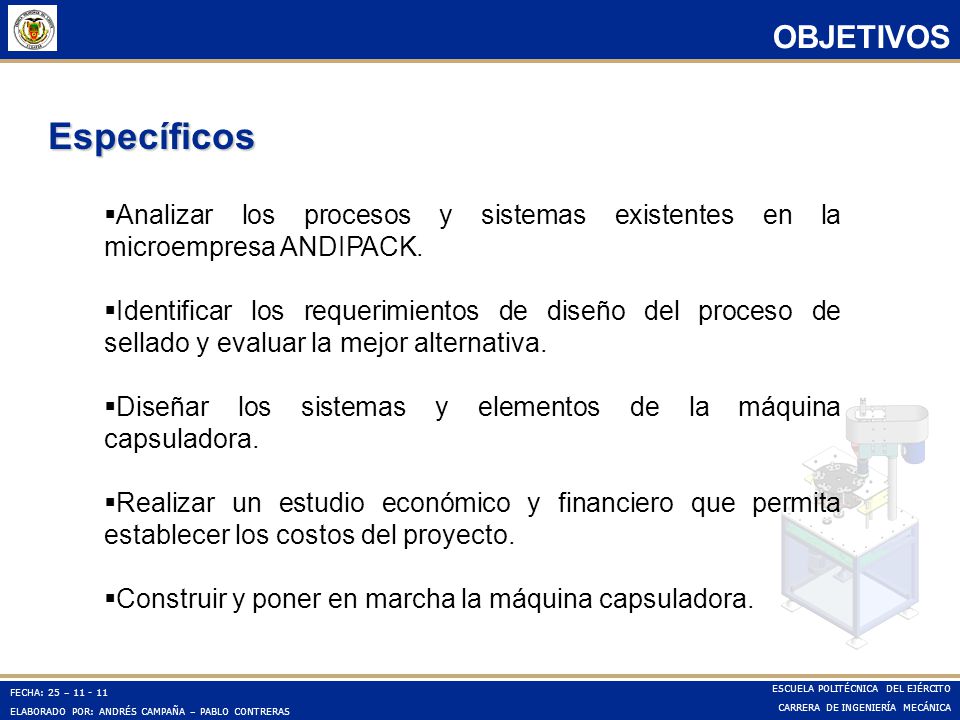 OBJETIVOS

Específicos

▪Analizar los procesos y sistemas existentes en la microempresa ANDIPACK.

▪Identificar los requerimientos de diseño del proceso de sellado y evaluar la mejor alternativa.

▪Diseñar los sistemas y elementos de la máquina capsuladora.

▪Realizar un estudio económico y financiero que permita establecer los costos del proyecto.

▪Construir y poner en marcha la máquina capsuladora.

FECHA: 25 – 11 - 11
ELABORADO POR: ANDRÉS CAMPAÑA – PABLO CONTRERAS

ESCUELA POLITÉCNICA DEL EJÉRCITO
CARRERA DE INGENIERÍA MECÁNICA